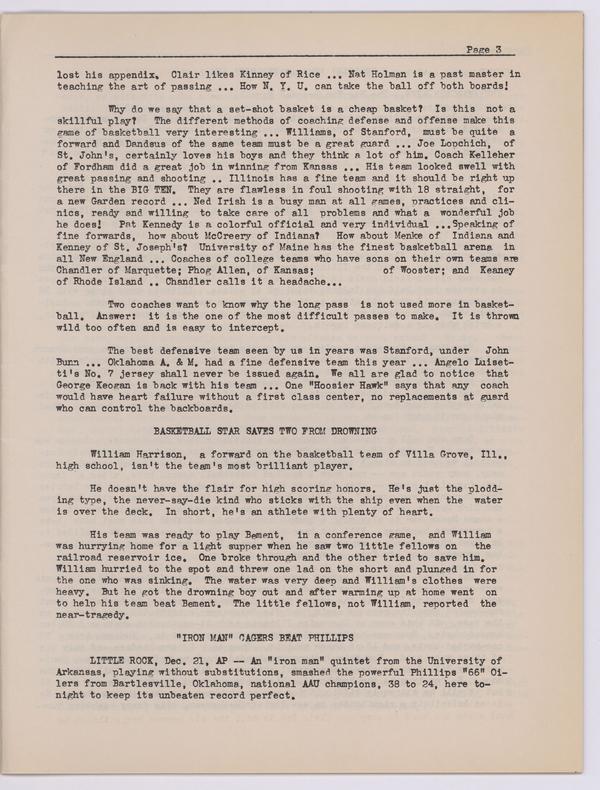 Page 3

lost his appendix. Clair likes Kinney of Rice ... Nat Holman is a past master in teaching the art of passing ... How N. Y. U. can take the ball off both boards!

Why do we say that a set-shot basket is a cheap basket? Is this not a skillful play? The different methods of coaching defense and offense make this game of basketball very interesting ... Williams, of Stanford, must be quite a forward and Dandeus of the same team must be a great guard ... Joe Lopchich, of St. John's, certainly loves his boys and they think a lot of him. Coach Kelleher of Fordham did a great job in winning from Kansas ... His team looked swell with great passing and shooting .. Illinois has a fine team and it should be right up there in the BIG TEN. They are flawless in foul shooting with 18 straight, for a new Garden record ... Ned Irish is a busy man at all games, practices and clinics, ready and willing to take care of all problems and what a wonderful job he does! Pat Kennedy is a colorful official and very individual ...Speaking of fine forwards, how about McCreery of Indiana? How about Menke of Indiana and Kenney of St. Joseph's? University of Maine has the finest basketball arena in all New England ... Coaches of college teams who have sons on their own teams are Chandler of Marquette; Phog Allen, of Kansas; of Wooster; and Keaney of Rhode Island .. Chandler calls it a headache...

Two coaches want to know why the long pass is not used more in basketball. Answer: it is the one of the most difficult passes to make. It is thrown wild too often and is easy to intercept.

The best defensive team seen by us in years was Stanford, under John Bunn ... Oklahoma A. & M. had a fine defensive team this year ... Angelo Luisetti's No. 7 jersey shall never be issued again. We all are glad to notice that George Keogan is back with his team ... One "Hoosier Hawk" says that any coach would have heart failure without a first class center, no replacements at guard who can control the backboards.

BASKETBALL STAR SAVES TWO FROM DROWNING

William Harrison, a forward on the basketball team of Villa Grove, Ill., high school, isn't the team's most brilliant player.

He doesn't have the flair for high scoring honors. He's just the plodding type, the never-say-die kind who sticks with the ship even when the water is over the deck. In short, he's an athlete with plenty of heart.

His team was ready to play Bement, in a conference game, and William was hurrying home for a light supper when he saw two little fellows on the railroad reservoir ice. One broke through and the other tried to save him. William hurried to the spot and threw one lad on the short and plunged in for the one who was sinking. The water was very deep and William's clothes were heavy. But he got the drowning boy out and after warming up at home went on to help his team beat Bement. The little fellows, not William, reported the near-tragedy.

"IRON MAN" CAGERS BEAT PHILLIPS

LITTLE ROCK, Dec. 21, AP -- An "iron man" quintet from the University of Arkansas, playing without substitutions, smashed the powerful Phillips "66" Oilers from Bartlesville, Oklahoma, national AAU champions, 38 to 24, here tonight to keep its unbeaten record perfect.